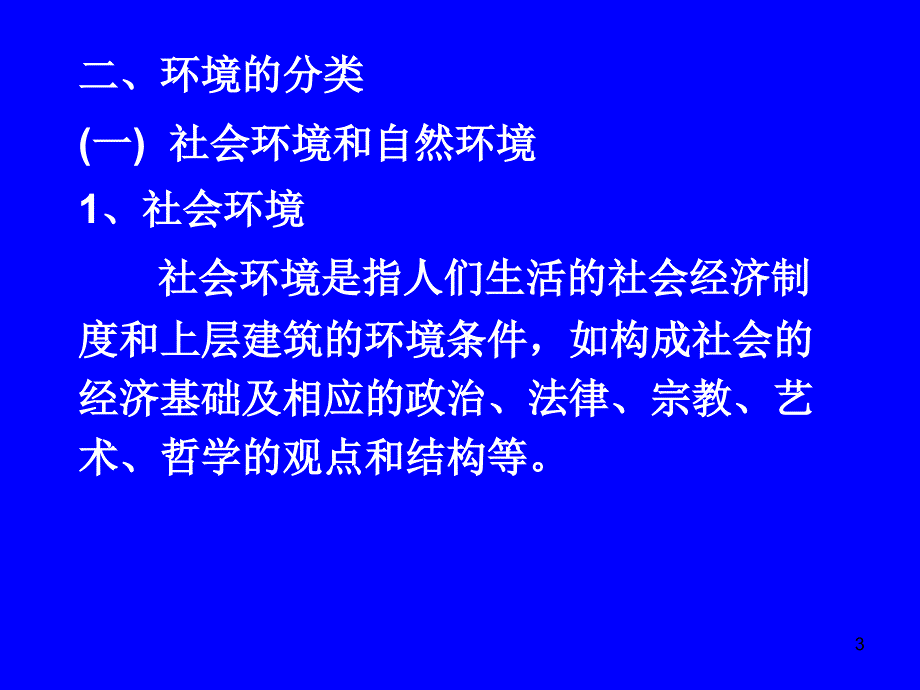 二、环境的分类

(一) 社会环境和自然环境

1、社会环境

社会环境是指人们生活的社会经济制度和上层建筑的环境条件，如构成社会的经济基础及相应的政治、法律、宗教、艺术、哲学的观点和结构等。

3